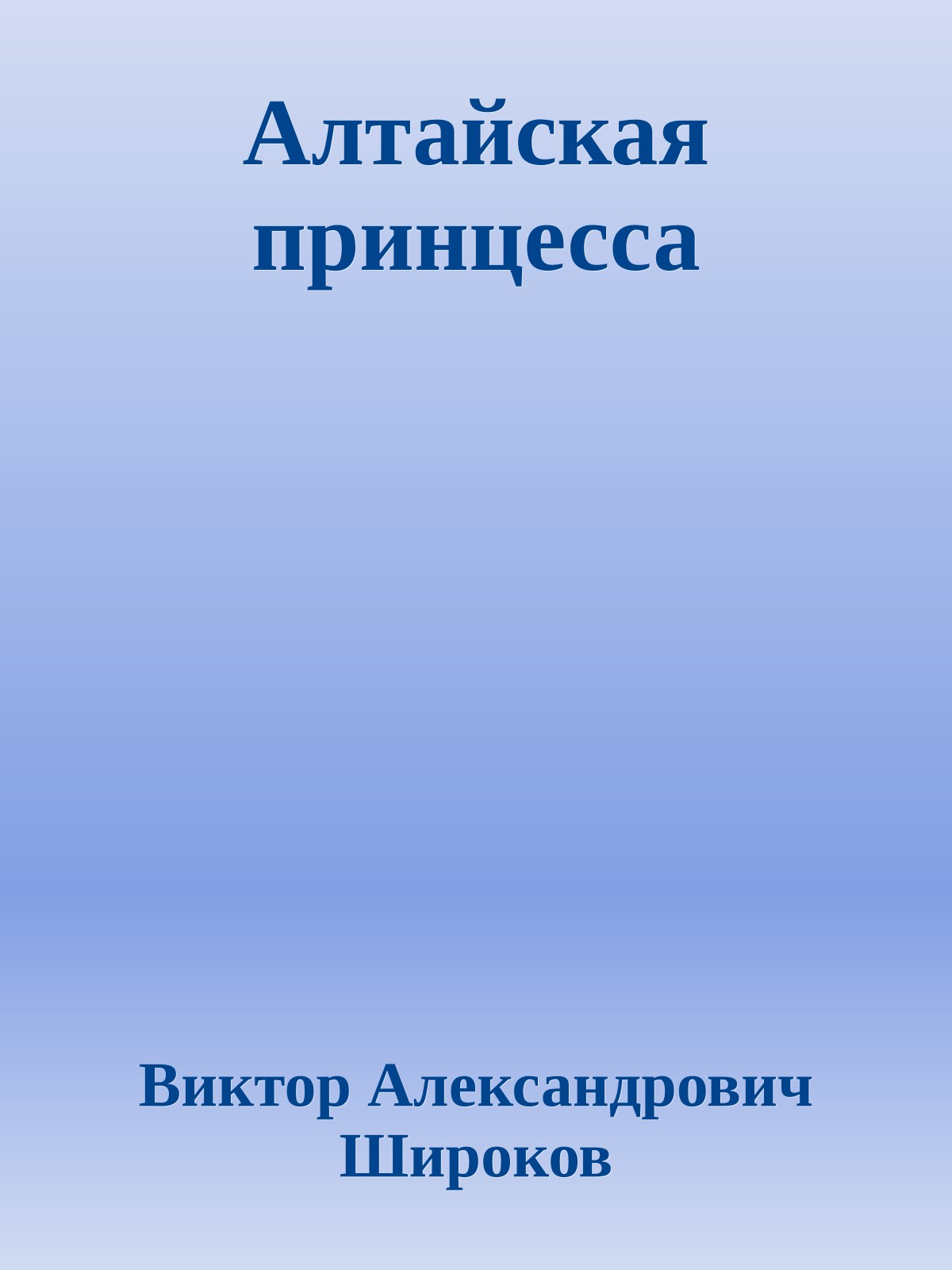 Алтайская принцесса

Виктор Александрович Широков